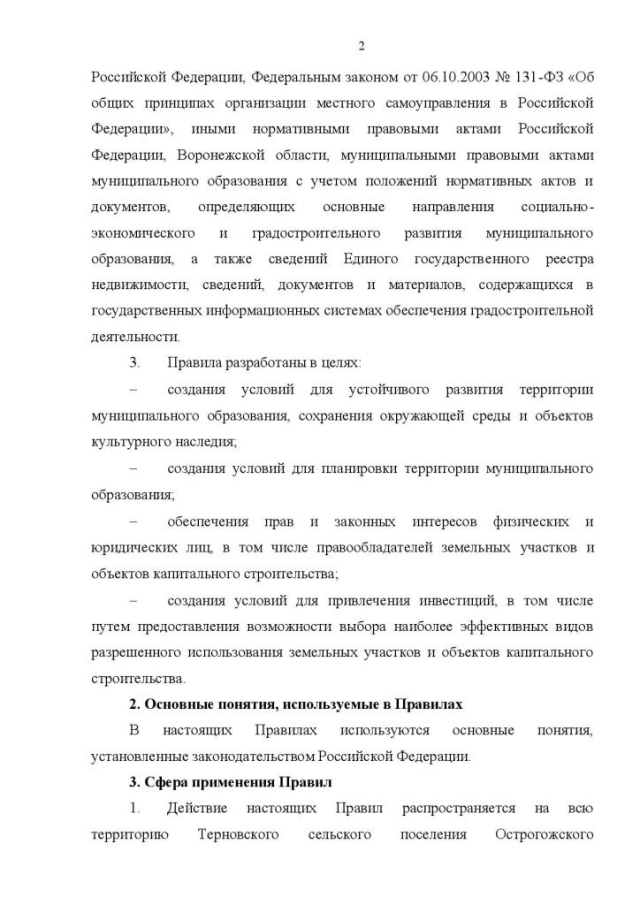 2

Российской Федерации, Федеральным законом от 06.10.2003 № 131-ФЗ «Об общих принципах организации местного самоуправления в Российской Федерации», иными нормативными правовыми актами Российской Федерации, Воронежской области, муниципальными правовыми актами муниципального образования с учетом положений нормативных актов и документов, определяющих основные направления социально-экономического и градостроительного развития муниципального образования, а также сведений Единого государственного реестра недвижимости, сведений, документов и материалов, содержащихся в государственных информационных системах обеспечения градостроительной деятельности.

3. Правила разработаны в целях:

– создания условий для устойчивого развития территории муниципального образования, сохранения окружающей среды и объектов культурного наследия;

– создания условий для планировки территории муниципального образования;

– обеспечения прав и законных интересов физических и юридических лиц, в том числе правообладателей земельных участков и объектов капитального строительства;

– создания условий для привлечения инвестиций, в том числе путем предоставления возможности выбора наиболее эффективных видов разрешенного использования земельных участков и объектов капитального строительства.

2. Основные понятия, используемые в Правилах

В настоящих Правилах используются основные понятия, установленные законодательством Российской Федерации.

3. Сфера применения Правил

1. Действие настоящих Правил распространяется на всю территорию Терновского сельского поселения Острогожского